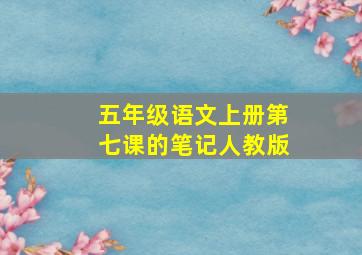 五年级语文上册第七课的笔记人教版